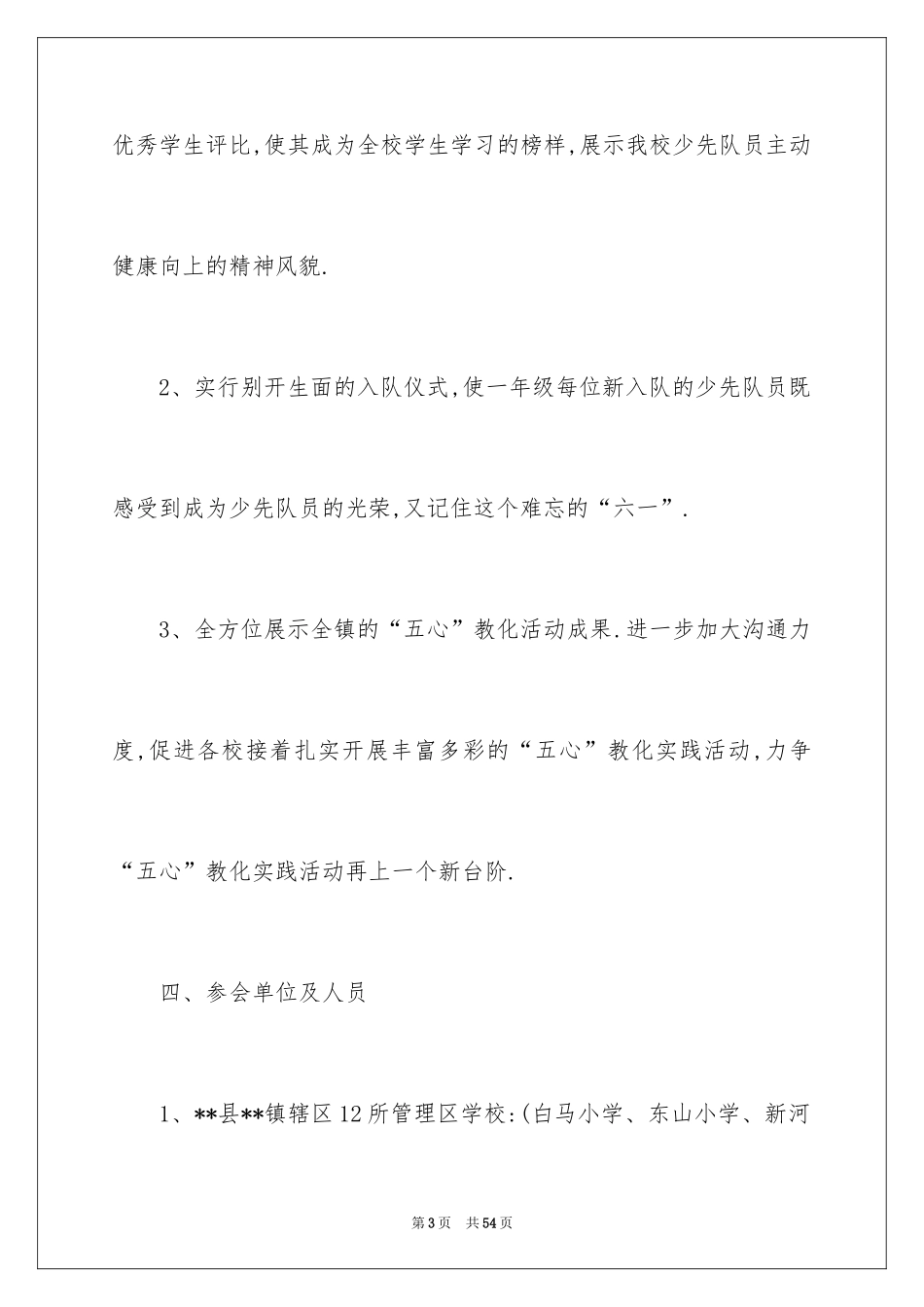 优秀学生评比,使其成为全校学生学习的榜样,展示我校少先队员主动健康向上的精神风貌.

2、实行别开生面的入队仪式,使一年级每位新入队的少先队员既感受到成为少先队员的光荣,又记住这个难忘的“六一”.

3、全方位展示全镇的“五心”教化活动成果.进一步加大沟通力度,促进各校接着扎实开展丰富多彩的“五心”教化实践活动,力争“五心”教化实践活动再上一个新台阶.

四、参会单位及人员

1、**县**镇辖区12所管理区学校:(白马小学、东山小学、新河

第3页 共54页